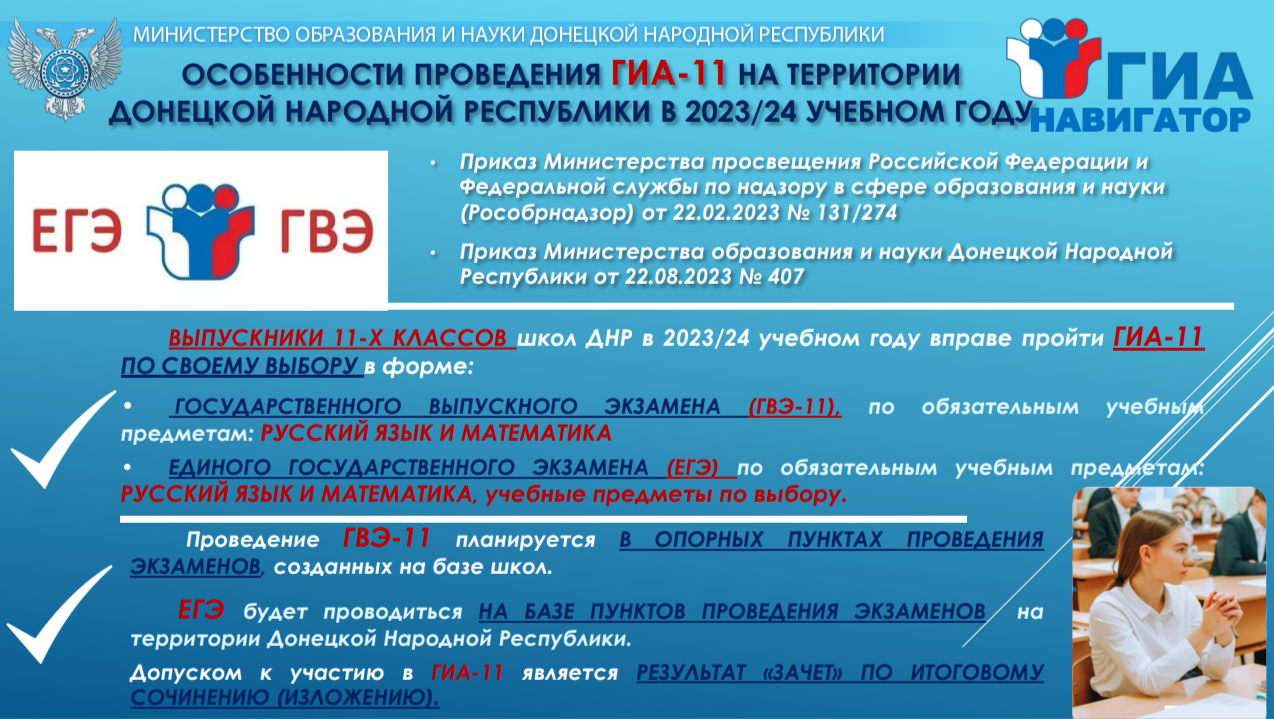 МИНИСТЕРСТВО ОБРАЗОВАНИЯ И НАУКИ ДОНЕЦКОЙ НАРОДНОЙ РЕСПУБЛИКИ

ОСОБЕННОСТИ ПРОВЕДЕНИЯ ГИА-11 НА ТЕРРИТОРИИ ДОНЕЦКОЙ НАРОДНОЙ РЕСПУБЛИКИ В 2023/24 УЧЕБНОМ ГОДУ

ГИА НАВИГАТОР

ЕГЭ ГВЭ

• Приказ Министерства просвещения Российской Федерации и Федеральной службы по надзору в сфере образования и науки (Рособрнадзор) от 22.02.2023 № 131/274

• Приказ Министерства образования и науки Донецкой Народной Республики от 22.08.2023 № 407

ВЫПУСКНИКИ 11-Х КЛАССОВ школ ДНР в 2023/24 учебном году вправе пройти ГИА-11 ПО СВОЕМУ ВЫБОРУ в форме:

• ГОСУДАРСТВЕННОГО ВЫПУСКНОГО ЭКЗАМЕНА (ГВЭ-11), по обязательным учебным предметам: РУССКИЙ ЯЗЫК И МАТЕМАТИКА

• ЕДИНОГО ГОСУДАРСТВЕННОГО ЭКЗАМЕНА (ЕГЭ) по обязательным учебным предметам: РУССКИЙ ЯЗЫК И МАТЕМАТИКА, учебные предметы по выбору.

Проведение ГВЭ-11 планируется В ОПОРНЫХ ПУНКТАХ ПРОВЕДЕНИЯ ЭКЗАМЕНОВ, созданных на базе школ.

ЕГЭ будет проводиться НА БАЗЕ ПУНКТОВ ПРОВЕДЕНИЯ ЭКЗАМЕНОВ на территории Донецкой Народной Республики.

Допуском к участию в ГИА-11 является РЕЗУЛЬТАТ «ЗАЧЕТ» ПО ИТОГОВОМУ СОЧИНЕНИЮ (ИЗЛОЖЕНИЮ).